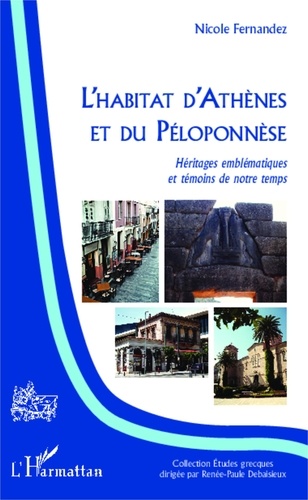 Nicole Fernandez

L'HABITAT D'ATHÈNES ET DU PÉLOPONNÈSE

Héritages emblématiques et témoins de notre temps

L'Harmattan

Collection Études grecques dirigée par Renée-Paule Debaisieux